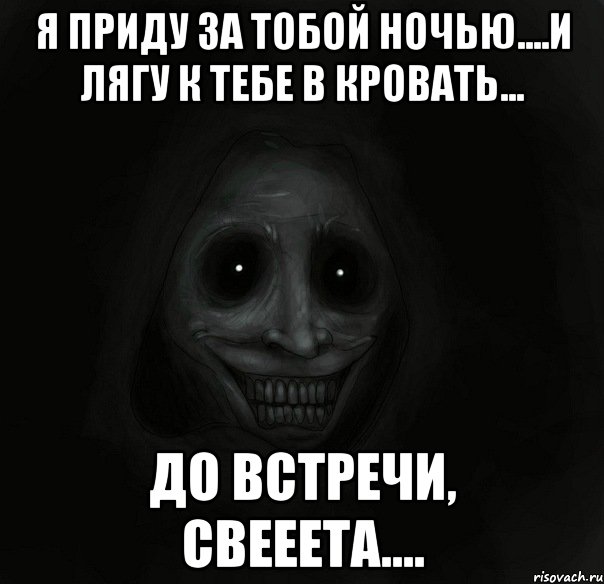 Я ПРИДУ ЗА ТОБОЙ НОЧЬЮ....И ЛЯГУ К ТЕБЕ В КРОВАТЬ...

ДО ВСТРЕЧИ, СВЕЕЕТА....

risovach.ru